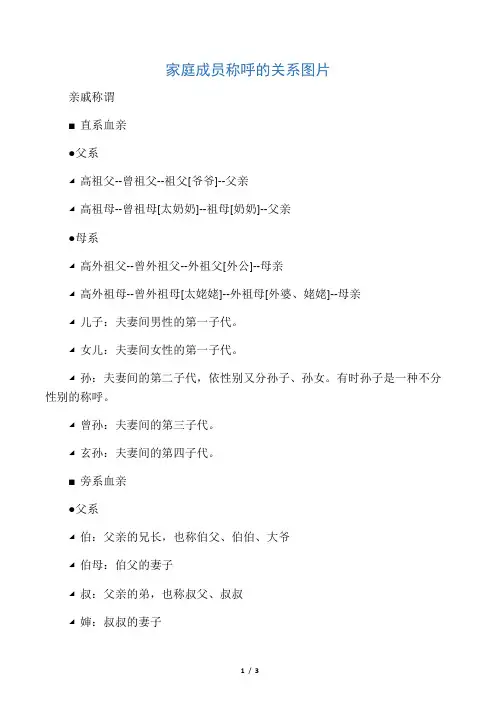 家庭成员称呼的关系图片

亲戚称谓

■ 直系血亲

●父系

◢ 高祖父--曾祖父--祖父[爷爷]--父亲

◢ 高祖母--曾祖母[太奶奶]--祖母[奶奶]--父亲

●母系

◢ 高外祖父--曾外祖父--外祖父[外公]--母亲

◢ 高外祖母--曾外祖母[太姥姥]--外祖母[外婆、姥姥]--母亲

◢ 儿子：夫妻间男性的第一子代。

◢ 女儿：夫妻间女性的第一子代。

◢ 孙：夫妻间的第二子代，依性别又分孙子、孙女。有时孙子是一种不分性别的称呼。

◢ 曾孙：夫妻间的第三子代。

◢ 玄孙：夫妻间的第四子代。

■ 旁系血亲

●父系

◢ 伯：父亲的兄长，也称伯父、伯伯、大爷

◢ 伯母：伯父的妻子

◢ 叔：父亲的弟，也称叔父、叔叔

◢ 婶：叔叔的妻子

1 / 3